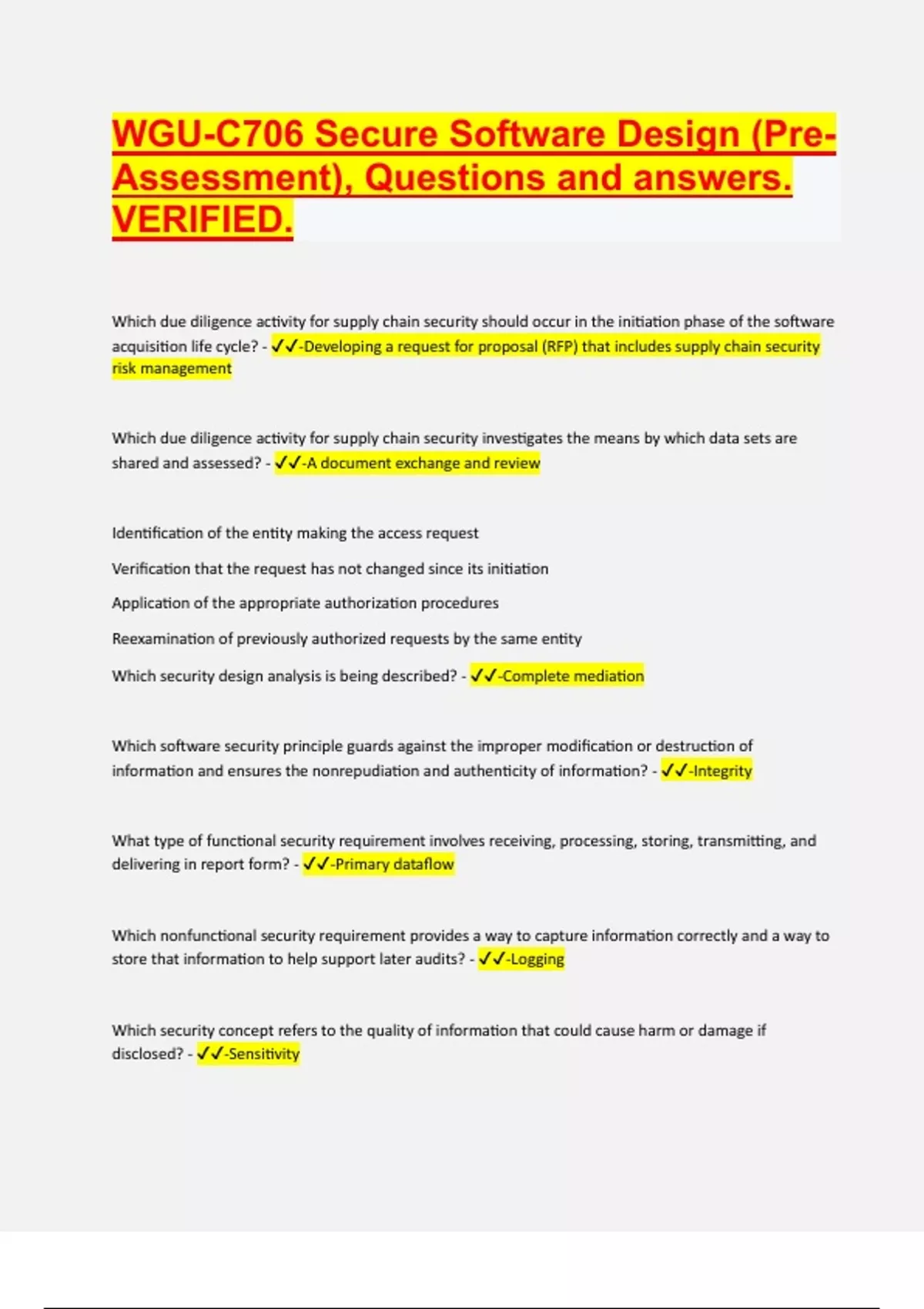 WGU-C706 Secure Software Design (Pre-Assessment), Questions and answers. VERIFIED.

Which due diligence activity for supply chain security should occur in the initiation phase of the software acquisition life cycle? - ✓✓-Developing a request for proposal (RFP) that includes supply chain security risk management

Which due diligence activity for supply chain security investigates the means by which data sets are shared and assessed? - ✓✓-A document exchange and review

Identification of the entity making the access request

Verification that the request has not changed since its initiation

Application of the appropriate authorization procedures

Reexamination of previously authorized requests by the same entity

Which security design analysis is being described? - ✓✓-Complete mediation

Which software security principle guards against the improper modification or destruction of information and ensures the nonrepudiation and authenticity of information? - ✓✓-Integrity

What type of functional security requirement involves receiving, processing, storing, transmitting, and delivering in report form? - ✓✓-Primary dataflow

Which nonfunctional security requirement provides a way to capture information correctly and a way to store that information to help support later audits? - ✓✓-Logging

Which security concept refers to the quality of information that could cause harm or damage if disclosed? - ✓✓-Sensitivity